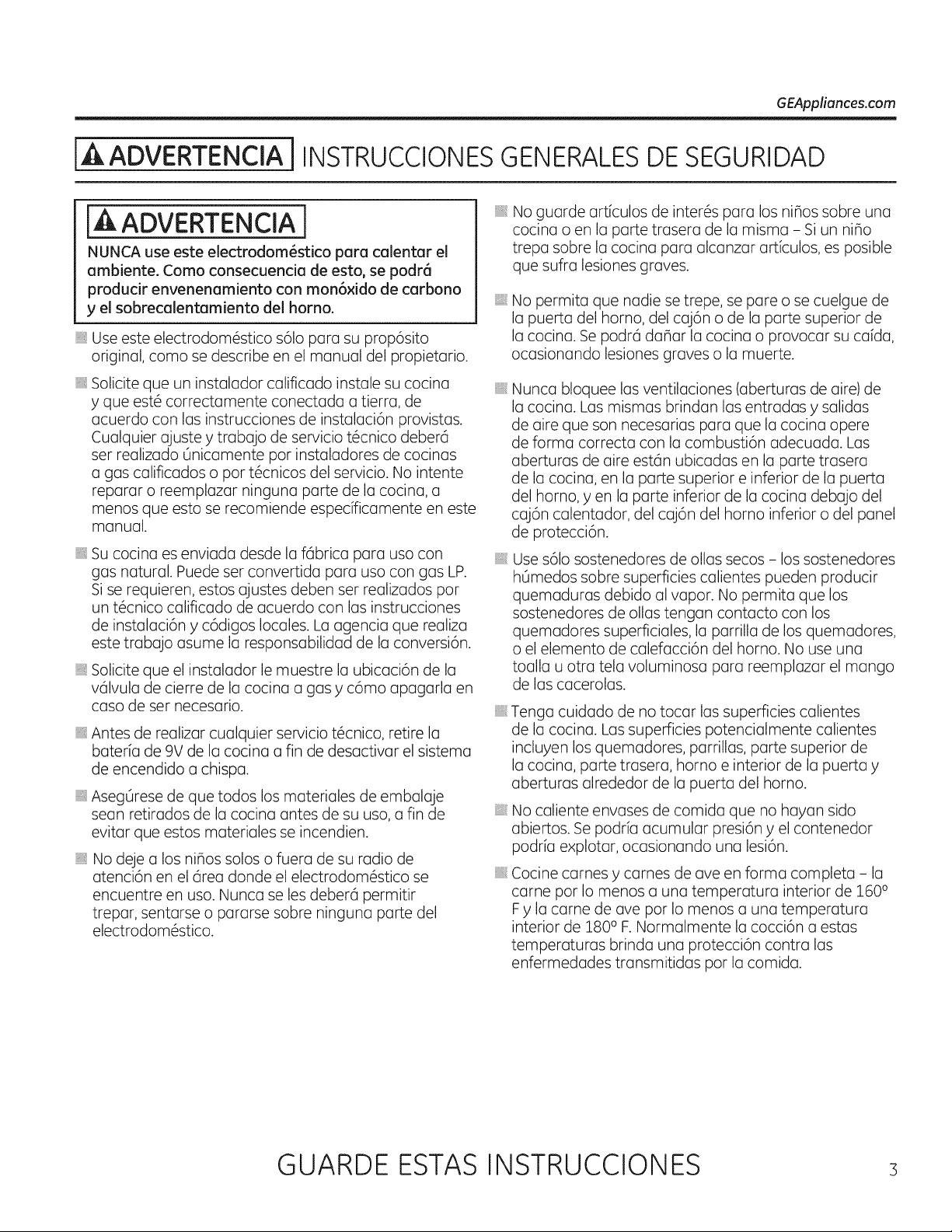 GEAppliances.com

ADVERTENCIA INSTRUCCIONES GENERALES DE SEGURIDAD

ADVERTENCIA

NUNCA use este electrodoméstico para calentar el ambiente. Como consecuencia de esto, se podrá producir envenenamiento con monóxido de carbono y el sobrecalentamiento del horno.

• Use este electrodoméstico sólo para su propósito original, como se describe en el manual del propietario.

• Solicite que un instalador calificado instale su cocina y que esté correctamente conectada a tierra, de acuerdo con las instrucciones de instalación provistas. Cualquier ajuste y trabajo de servicio técnico deberá ser realizado únicamente por instaladores de cocinas a gas calificados o por técnicos del servicio. No intente reparar o reemplazar ninguna parte de la cocina, a menos que esto se recomiende específicamente en este manual.

• Su cocina es enviada desde la fábrica para uso con gas natural. Puede ser convertida para uso con gas LP. Si se requieren, estos ajustes deben ser realizados por un técnico calificado de acuerdo con las instrucciones de instalación y códigos locales. La agencia que realiza este trabajo asume la responsabilidad de la conversión.

• Solicite que el instalador le muestre la ubicación de la válvula de cierre de la cocina a gas y cómo apagarla en caso de ser necesario.

• Antes de realizar cualquier servicio técnico, retire la batería de 9V de la cocina a fin de desactivar el sistema de encendido a chispa.

• Asegúrese de que todos los materiales de embalaje sean retirados de la cocina antes de su uso, a fin de evitar que estos materiales se incendien.

• No deje a los niños solos o fuera de su radio de atención en el área donde el electrodoméstico se encuentre en uso. Nunca se les deberá permitir trepar, sentarse o pararse sobre ninguna parte del electrodoméstico.

• No guarde artículos de interés para los niños sobre una cocina o en la parte trasera de la misma - Si un niño trepa sobre la cocina para alcanzar artículos, es posible que sufra lesiones graves.

• No permita que nadie se trepe, se pare o se cuelgue de la puerta del horno, del cajón o de la parte superior de la cocina. Se podrá dañar la cocina o provocar su caída, ocasionando lesiones graves o la muerte.

• Nunca bloquee las ventilaciones (aberturas de aire) de la cocina. Las mismas brindan las entradas y salidas de aire que son necesarias para que la cocina opere de forma correcta con la combustión adecuada. Las aberturas de aire están ubicadas en la parte trasera de la cocina, en la parte superior e inferior de la puerta del horno, y en la parte inferior de la cocina debajo del cajón calentador, del cajón del horno inferior o del panel de protección.

• Use sólo sostenedores de ollas secos - los sostenedores húmedos sobre superficies calientes pueden producir quemaduras debido al vapor. No permita que los sostenedores de ollas tengan contacto con los quemadores superficiales, la parrilla de los quemadores, o el elemento de calefacción del horno. No use una toalla u otra tela voluminosa para reemplazar el mango de las cacerolas.

• Tenga cuidado de no tocar las superficies calientes de la cocina. Las superficies potencialmente calientes incluyen los quemadores, parrillas, parte superior de la cocina, parte trasera, horno e interior de la puerta y aberturas alrededor de la puerta del horno.

• No caliente envases de comida que no hayan sido abiertos. Se podría acumular presión y el contenedor podría explotar, ocasionando una lesión.

• Cocine carnes y carnes de ave en forma completa - la carne por lo menos a una temperatura interior de 160° F y la carne de ave por lo menos a una temperatura interior de 180° F. Normalmente la cocción a estas temperaturas brinda una protección contra las enfermedades transmitidas por la comida.

GUARDE ESTAS INSTRUCCIONES

3